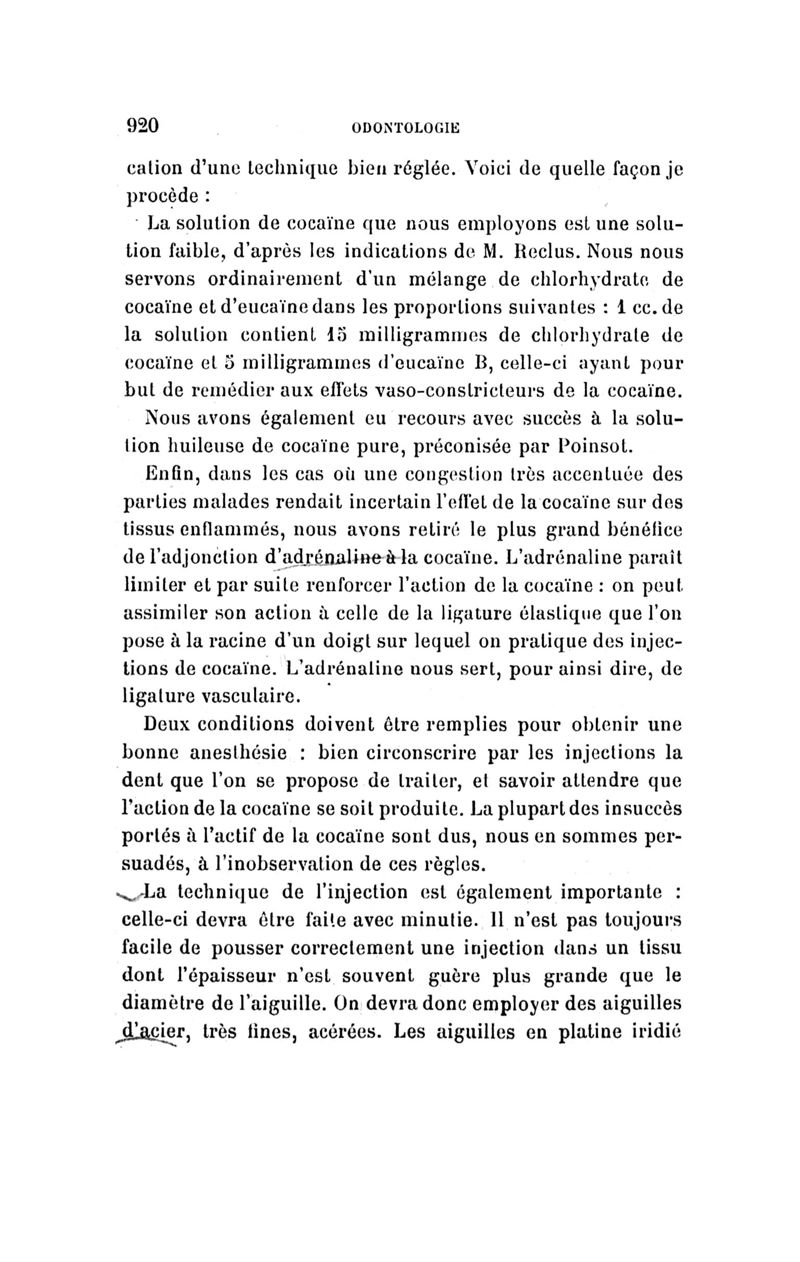 920 ODONTOLOGIE

cation d'une technique bien réglée. Voici de quelle façon je procède :

La solution de cocaïne que nous employons est une solution faible, d'après les indications de M. Reclus. Nous nous servons ordinairement d'un mélange de chlorhydrate de cocaïne et d'eucaïne dans les proportions suivantes : 1 cc. de la solution contient 15 milligrammes de chlorhydrate de cocaïne et 5 milligrammes d'eucaïne B, celle-ci ayant pour but de remédier aux effets vaso-constricteurs de la cocaïne.

Nous avons également eu recours avec succès à la solution huileuse de cocaïne pure, préconisée par Poinsot.

Enfin, dans les cas où une congestion très accentuée des parties malades rendait incertain l'effet de la cocaïne sur des tissus enflammés, nous avons retiré le plus grand bénéfice de l'adjonction d'adrénaline à la cocaïne. L'adrénaline paraît limiter et par suite renforcer l'action de la cocaïne : on peut assimiler son action à celle de la ligature élastique que l'on pose à la racine d'un doigt sur lequel on pratique des injections de cocaïne. L'adrénaline nous sert, pour ainsi dire, de ligature vasculaire.

Deux conditions doivent être remplies pour obtenir une bonne anesthésie : bien circonscrire par les injections la dent que l'on se propose de traiter, et savoir attendre que l'action de la cocaïne se soit produite. La plupart des insuccès portés à l'actif de la cocaïne sont dus, nous en sommes persuadés, à l'inobservation de ces règles.

La technique de l'injection est également importante : celle-ci devra être faite avec minutie. Il n'est pas toujours facile de pousser correctement une injection dans un tissu dont l'épaisseur n'est souvent guère plus grande que le diamètre de l'aiguille. On devra donc employer des aiguilles d'acier, très fines, acérées. Les aiguilles en platine iridié